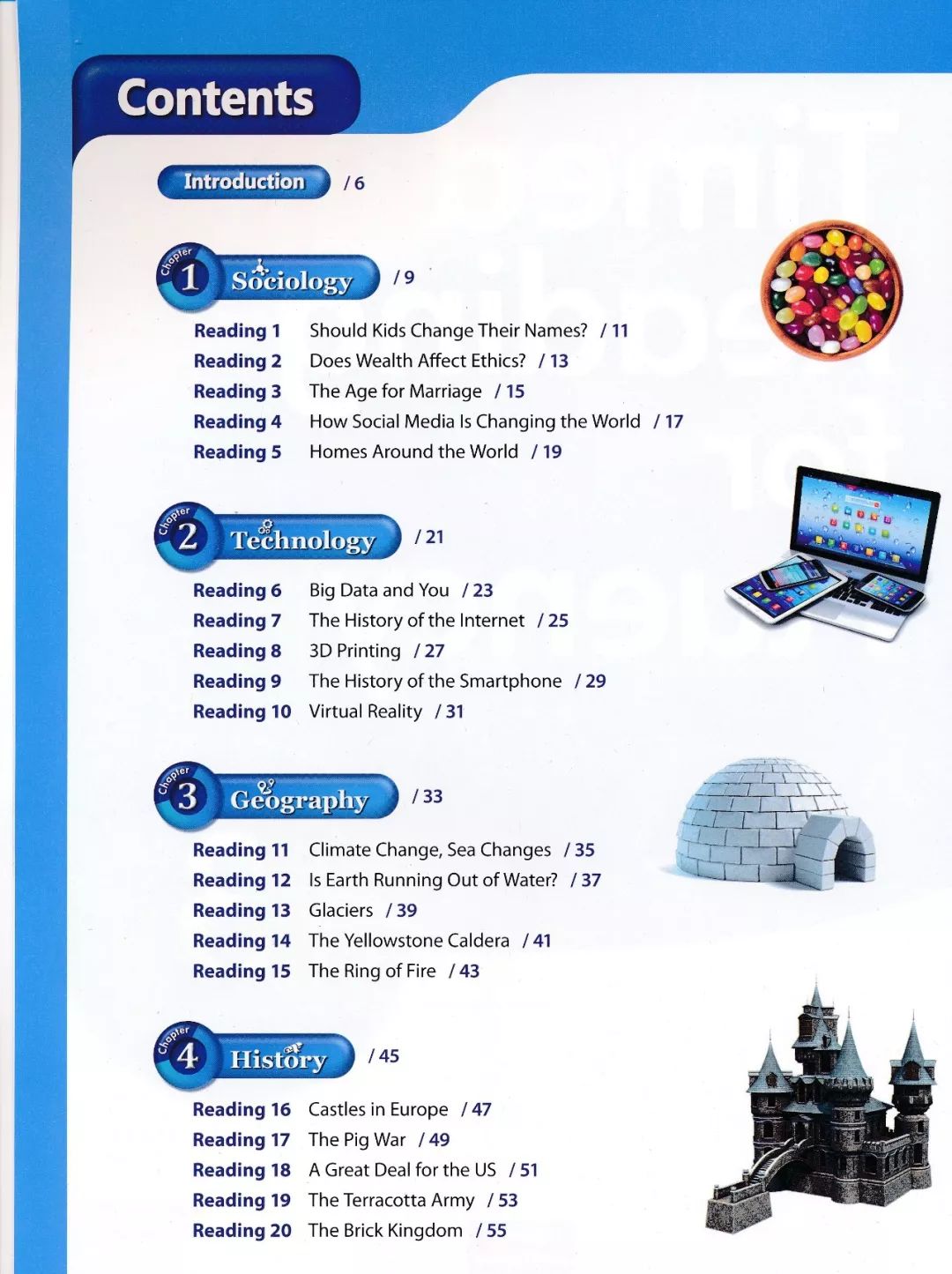 Contents

Introduction / 6

Chapter 1 Sociology / 9

Reading 1 Should Kids Change Their Names? / 11
Reading 2 Does Wealth Affect Ethics? / 13
Reading 3 The Age for Marriage / 15
Reading 4 How Social Media Is Changing the World / 17
Reading 5 Homes Around the World / 19

Chapter 2 Technology / 21

Reading 6 Big Data and You / 23
Reading 7 The History of the Internet / 25
Reading 8 3D Printing / 27
Reading 9 The History of the Smartphone / 29
Reading 10 Virtual Reality / 31

Chapter 3 Geography / 33

Reading 11 Climate Change, Sea Changes / 35
Reading 12 Is Earth Running Out of Water? / 37
Reading 13 Glaciers / 39
Reading 14 The Yellowstone Caldera / 41
Reading 15 The Ring of Fire / 43

Chapter 4 History / 45

Reading 16 Castles in Europe / 47
Reading 17 The Pig War / 49
Reading 18 A Great Deal for the US / 51
Reading 19 The Terracotta Army / 53
Reading 20 The Brick Kingdom / 55